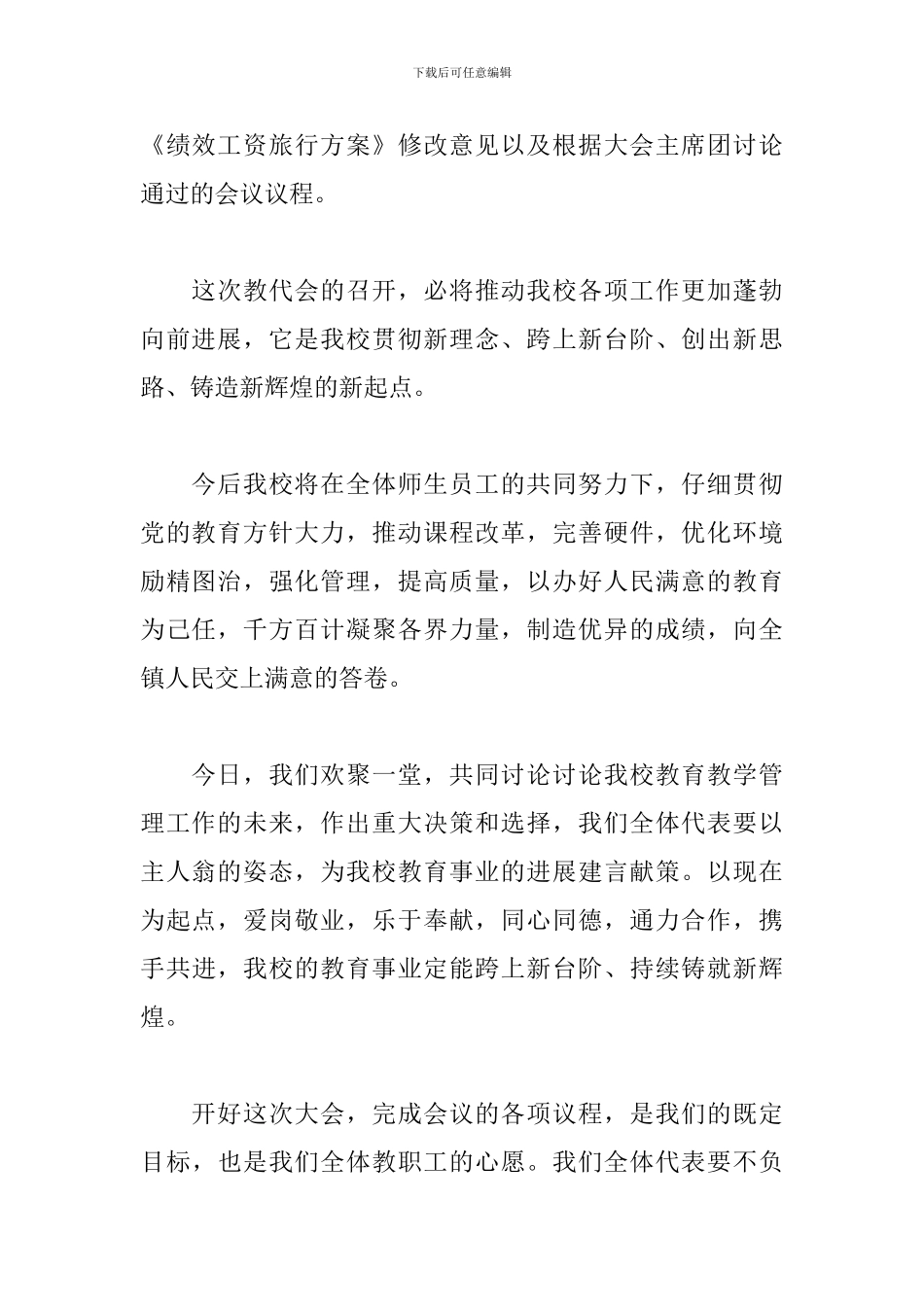 下载后可任意编辑

《绩效工资旅行方案》修改意见以及根据大会主席团讨论通过的会议议程。

这次教代会的召开，必将推动我校各项工作更加蓬勃向前进展，它是我校贯彻新理念、跨上新台阶、创出新思路、铸造新辉煌的新起点。

今后我校将在全体师生员工的共同努力下，仔细贯彻党的教育方针大力，推动课程改革，完善硬件，优化环境励精图治，强化管理，提高质量，以办好人民满意的教育为己任，千方百计凝聚各界力量，制造优异的成绩，向全镇人民交上满意的答卷。

今日，我们欢聚一堂，共同讨论讨论我校教育教学管理工作的未来，作出重大决策和选择，我们全体代表要以主人翁的姿态，为我校教育事业的进展建言献策。以现在为起点，爱岗敬业，乐于奉献，同心同德，通力合作，携手共进，我校的教育事业定能跨上新台阶、持续铸就新辉煌。

开好这次大会，完成会议的各项议程，是我们的既定目标，也是我们全体教职工的心愿。我们全体代表要不负